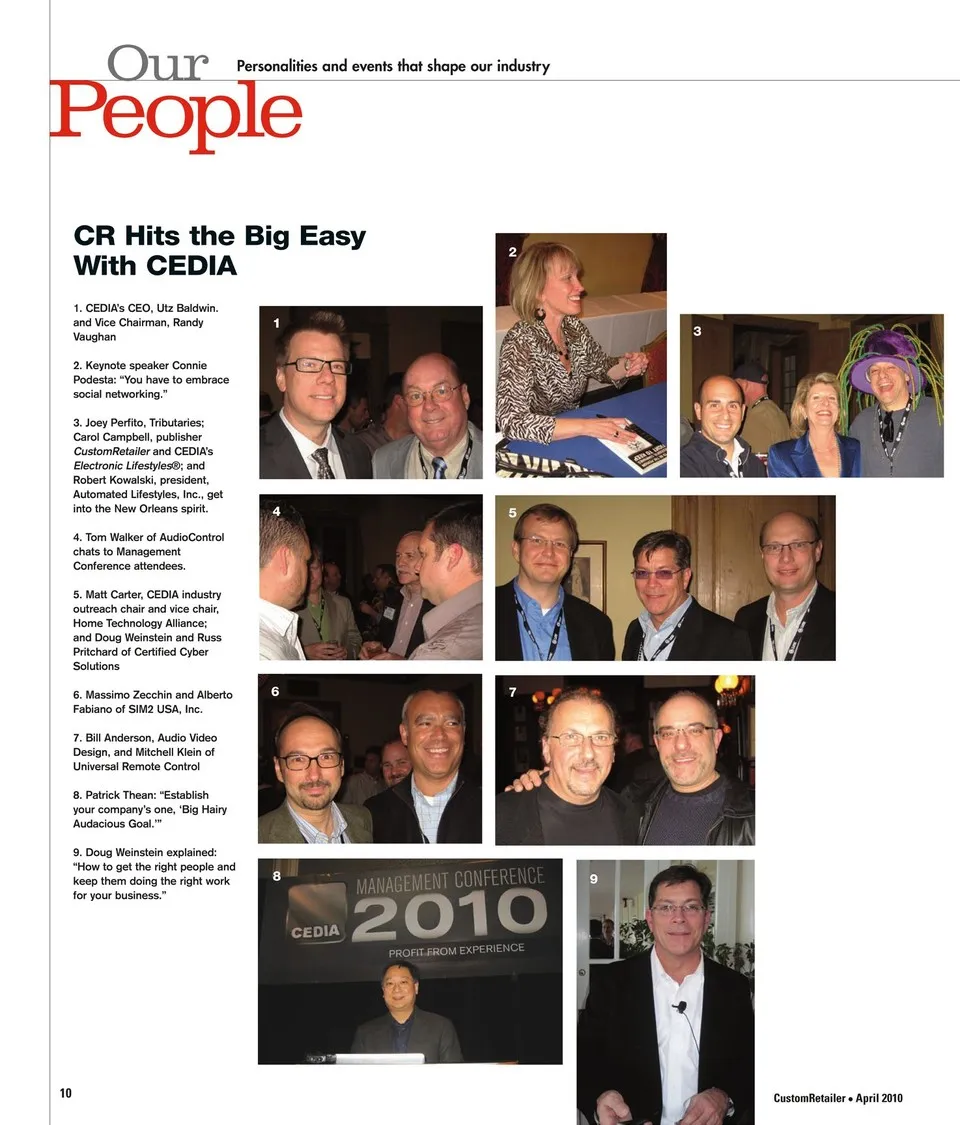 Our People

Personalities and events that shape our industry

CR Hits the Big Easy With CEDIA

1. CEDIA's CEO, Utz Baldwin. and Vice Chairman, Randy Vaughan

2. Keynote speaker Connie Podesta: "You have to embrace social networking."

3. Joey Perfito, Tributaries; Carol Campbell, publisher CustomRetailer and CEDIA's Electronic Lifestyles®; and Robert Kowalski, president, Automated Lifestyles, Inc., get into the New Orleans spirit.

4. Tom Walker of AudioControl chats to Management Conference attendees.

5. Matt Carter, CEDIA industry outreach chair and vice chair, Home Technology Alliance; and Doug Weinstein and Russ Pritchard of Certified Cyber Solutions

6. Massimo Zecchin and Alberto Fabiano of SIM2 USA, Inc.

7. Bill Anderson, Audio Video Design, and Mitchell Klein of Universal Remote Control

8. Patrick Thean: "Establish your company's one, 'Big Hairy Audacious Goal.'"

9. Doug Weinstein explained: "How to get the right people and keep them doing the right work for your business."

1

2

3

4

5

6

7

8

CEDIA MANAGEMENT CONFERENCE 2010 PROFIT FROM EXPERIENCE

9

10

CustomRetailer • April 2010